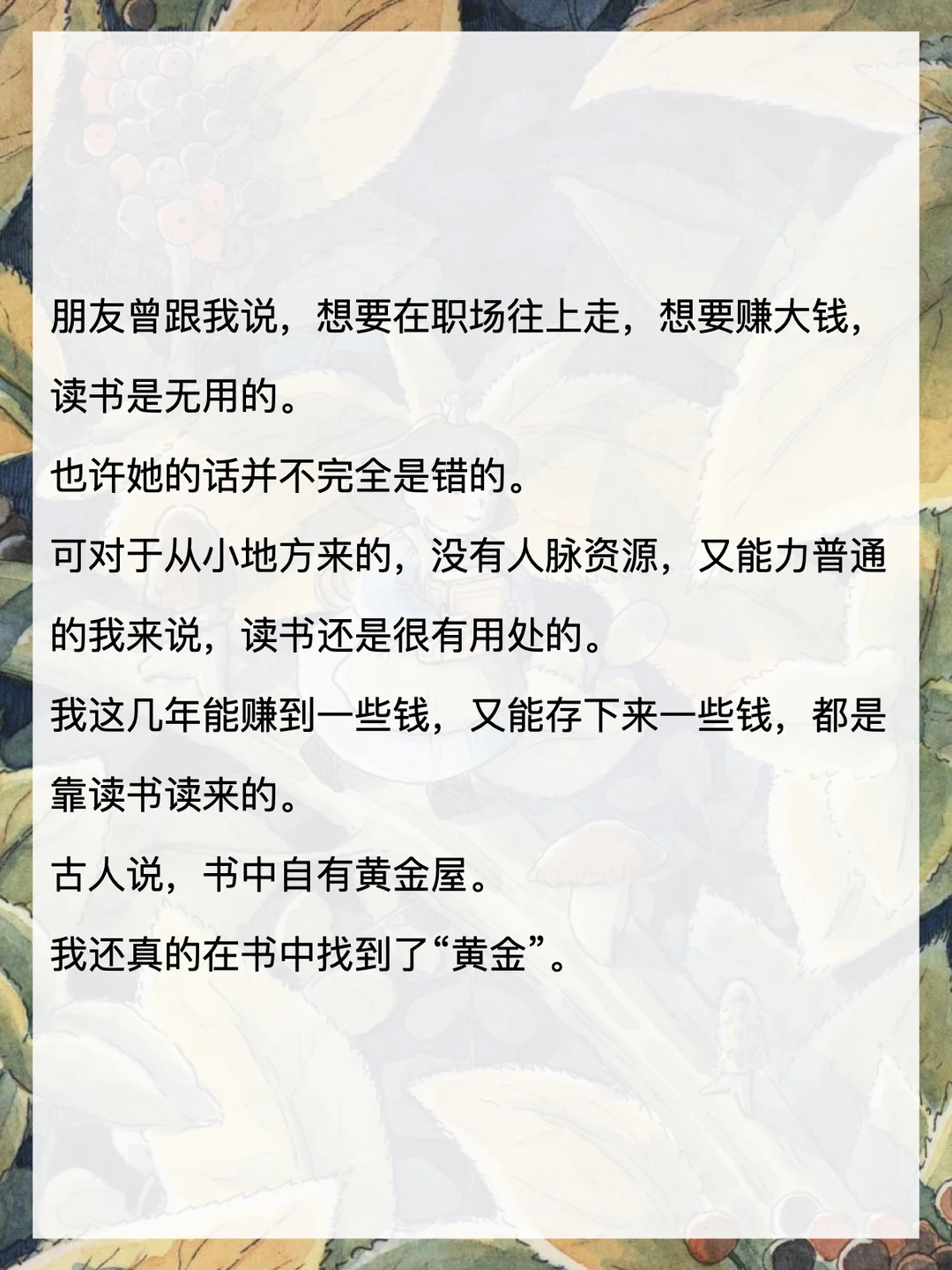 朋友曾跟我说，想要在职场往上走，想要赚大钱，读书是无用的。

也许她的话并不完全是错的。

可对于从小地方来的，没有人脉资源，又能力普通的我来说，读书还是很有用处的。

我这几年能赚到一些钱，又能存下来一些钱，都是靠读书读来的。

古人说，书中自有黄金屋。

我还真的在书中找到了“黄金”。